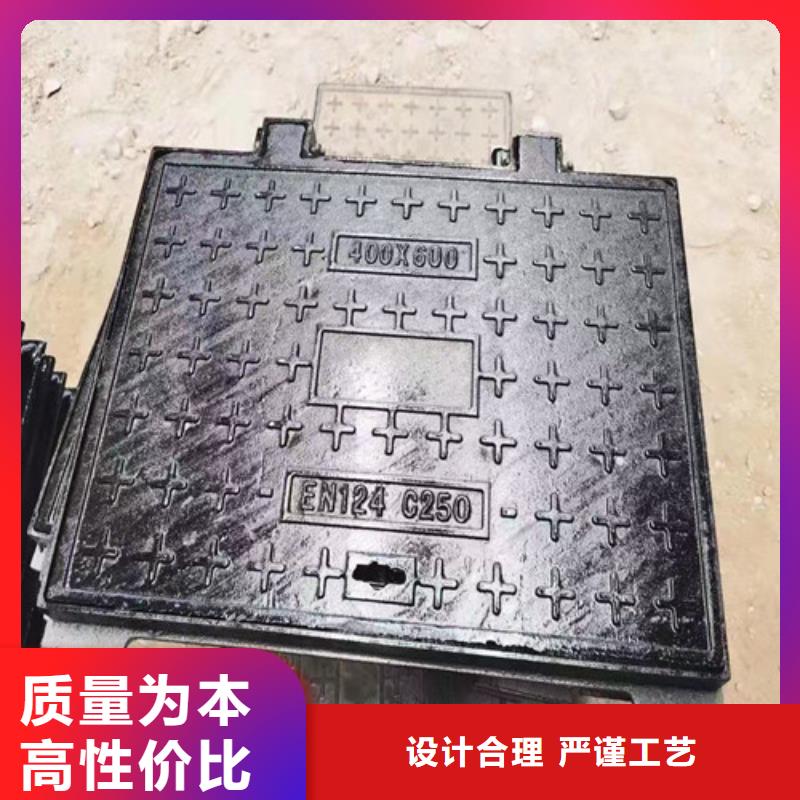 400X600

EN124 C250

质量为本
高性价比

设计合理 严谨工艺